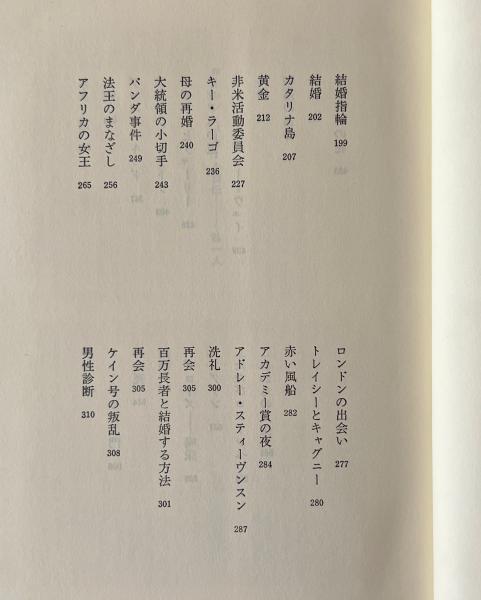 結婚指輪 199
結婚 202
カタリナ島 207
黄金 212
非米活動委員会 227
キー・ラーゴ 236
母の再婚 240
大統領の小切手 243
パンダ事件 249
法王のまなざし 256
アフリカの女王 265

ロンドンの出会い 277
トレイシーとキャグニー 280
赤い風船 282
アカデミー賞の夜 284
アドレー・スティーヴンスン 287
洗礼 300
再会 305
百万長者と結婚する方法 301
再会 305
ケイン号の叛乱 308
男性診断 310